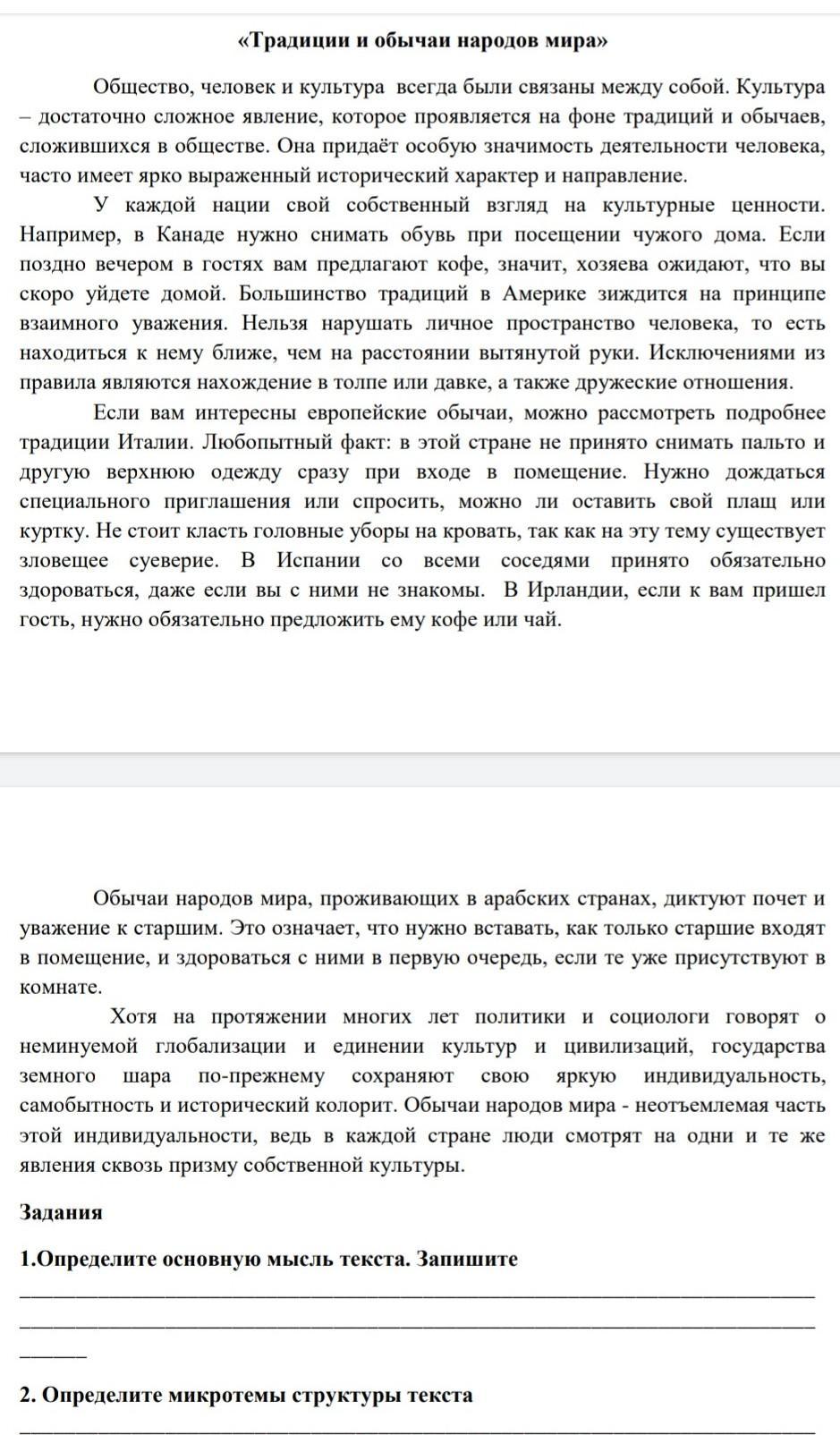 «Традиции и обычаи народов мира»

Общество, человек и культура всегда были связаны между собой. Культура – достаточно сложное явление, которое проявляется на фоне традиций и обычаев, сложившихся в обществе. Она придаёт особую значимость деятельности человека, часто имеет ярко выраженный исторический характер и направление.

У каждой нации свой собственный взгляд на культурные ценности. Например, в Канаде нужно снимать обувь при посещении чужого дома. Если поздно вечером в гостях вам предлагают кофе, значит, хозяева ожидают, что вы скоро уйдете домой. Большинство традиций в Америке зиждится на принципе взаимного уважения. Нельзя нарушать личное пространство человека, то есть находиться к нему ближе, чем на расстоянии вытянутой руки. Исключениями из правила являются нахождение в толпе или давке, а также дружеские отношения.

Если вам интересны европейские обычаи, можно рассмотреть подробнее традиции Италии. Любопытный факт: в этой стране не принято снимать пальто и другую верхнюю одежду сразу при входе в помещение. Нужно дождаться специального приглашения или спросить, можно ли оставить свой плащ или куртку. Не стоит класть головные уборы на кровать, так как на эту тему существует зловещее суеверие. В Испании со всеми соседями принято обязательно здороваться, даже если вы с ними не знакомы. В Ирландии, если к вам пришел гость, нужно обязательно предложить ему кофе или чай.

Обычаи народов мира, проживающих в арабских странах, диктуют почет и уважение к старшим. Это означает, что нужно вставать, как только старшие входят в помещение, и здороваться с ними в первую очередь, если те уже присутствуют в комнате.

Хотя на протяжении многих лет политики и социологи говорят о неминуемой глобализации и единении культур и цивилизаций, государства земного шара по-прежнему сохраняют свою яркую индивидуальность, самобытность и исторический колорит. Обычаи народов мира - неотъемлемая часть этой индивидуальности, ведь в каждой стране люди смотрят на одни и те же явления сквозь призму собственной культуры.

Задания

1.Определите основную мысль текста. Запишите

2. Определите микротемы структуры текста